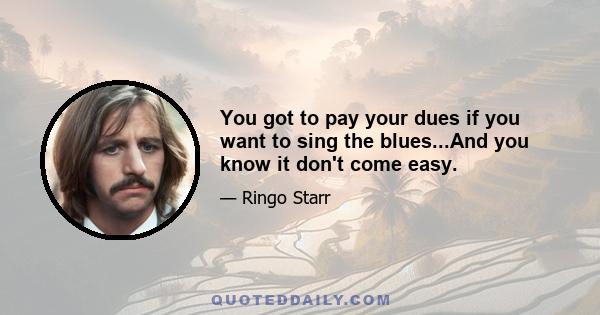 You got to pay your dues if you want to sing the blues...And you know it don't come easy.

— Ringo Starr

QUOTEDDAILY.COM